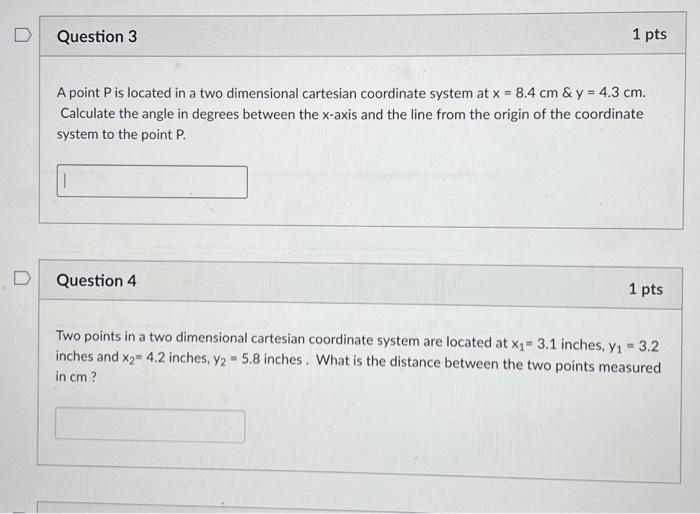 Question 3

1 pts

A point P is located in a two dimensional cartesian coordinate system at x = 8.4 cm & y = 4.3 cm. Calculate the angle in degrees between the x-axis and the line from the origin of the coordinate system to the point P.

Question 4

1 pts

Two points in a two dimensional cartesian coordinate system are located at $x_1$= 3.1 inches, $y_1$ = 3.2 inches and $x_2$= 4.2 inches, $y_2$ = 5.8 inches . What is the distance between the two points measured in cm ?